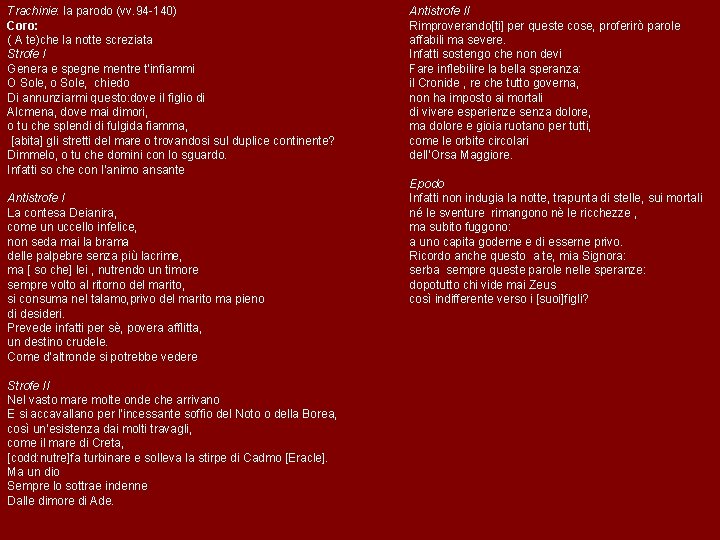 Trachinie: la parodo (vv.94-140)
Coro:
( A te)che la notte screziata

Strofe I
Genera e spegne mentre t'infiammi
O Sole, o Sole, chiedo
Di annunziarmi questo:dove il figlio di
Alcmena, dove mai dimori,
o tu che splendi di fulgida fiamma,
[abita] gli stretti del mare o trovandosi sul duplice continente?
Dimmelo, o tu che domini con lo sguardo.
Infatti so che con l'animo ansante

Antistrofe I
La contesa Deianira,
come un uccello infelice,
non seda mai la brama
delle palpebre senza più lacrime,
ma [ so che] lei , nutrendo un timore
sempre volto al ritorno del marito,
si consuma nel talamo,privo del marito ma pieno
di desideri.
Prevede infatti per sè, povera afflitta,
un destino crudele.
Come d'altronde si potrebbe vedere

Strofe II
Nel vasto mare molte onde che arrivano
E si accavallano per l'incessante soffio del Noto o della Borea,
così un'esistenza dai molti travagli,
come il mare di Creta,
[codd:nutre]fa turbinare e solleva la stirpe di Cadmo [Eracle].
Ma un dio
Sempre lo sottrae indenne
Dalle dimore di Ade.

Antistrofe II
Rimproverando[ti] per queste cose, proferirò parole
affabili ma severe.
Infatti sostengo che non devi
Fare inflebilire la bella speranza:
il Cronide , re che tutto governa,
non ha imposto ai mortali
di vivere esperienze senza dolore,
ma dolore e gioia ruotano per tutti,
come le orbite circolari
dell'Orsa Maggiore.

Epodo
Infatti non indugia la notte, trapunta di stelle, sui mortali
né le sventure rimangono nè le ricchezze ,
ma subito fuggono:
a uno capita goderne e di esserne privo.
Ricordo anche questo a te, mia Signora:
serba sempre queste parole nelle speranze:
dopotutto chi vide mai Zeus
così indifferente verso i [suoi]figli?